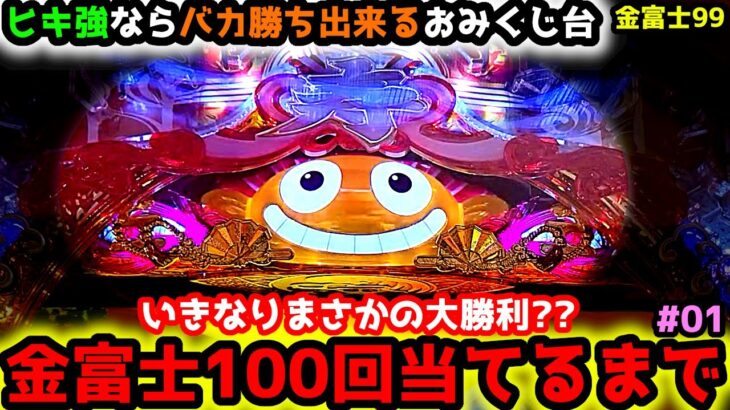 ヒキ強ならバカ勝ち出来るおみくじ台

金富士99

いきなりまさかの大勝利??

#01

金富士100回当てるまで